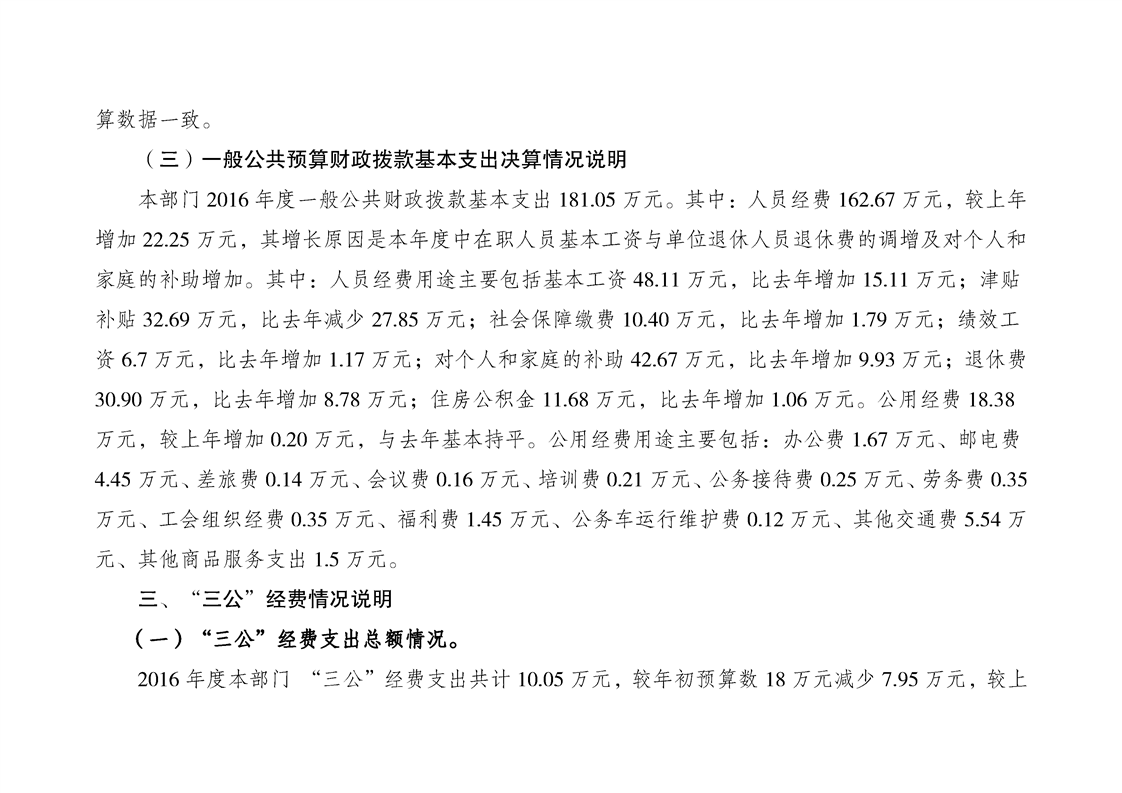 算数据一致。

（三）一般公共预算财政拨款基本支出决算情况说明

本部门 2016 年度一般公共财政拨款基本支出 181.05 万元。其中：人员经费 162.67 万元，较上年增加 22.25 万元，其增长原因是本年度中在职人员基本工资与单位退休人员退休费的调增及对个人和家庭的补助增加。其中：人员经费用途主要包括基本工资 48.11 万元，比去年增加 15.11 万元；津贴补贴 32.69 万元，比去年减少 27.85 万元；社会保障缴费 10.40 万元，比去年增加 1.79 万元；绩效工资 6.7 万元，比去年增加 1.17 万元；对个人和家庭的补助 42.67 万元，比去年增加 9.93 万元；退休费 30.90 万元，比去年增加 8.78 万元；住房公积金 11.68 万元，比去年增加 1.06 万元。公用经费 18.38 万元，较上年增加 0.20 万元，与去年基本持平。公用经费用途主要包括：办公费 1.67 万元、邮电费 4.45 万元、差旅费 0.14 万元、会议费 0.16 万元、培训费 0.21 万元、公务接待费 0.25 万元、劳务费 0.35 万元、工会组织经费 0.35 万元、福利费 1.45 万元、公务车运行维护费 0.12 万元、其他交通费 5.54 万元、其他商品服务支出 1.5 万元。

三、“三公”经费情况说明

（一）“三公”经费支出总额情况。

2016 年度本部门 “三公”经费支出共计 10.05 万元，较年初预算数 18 万元减少 7.95 万元，较上